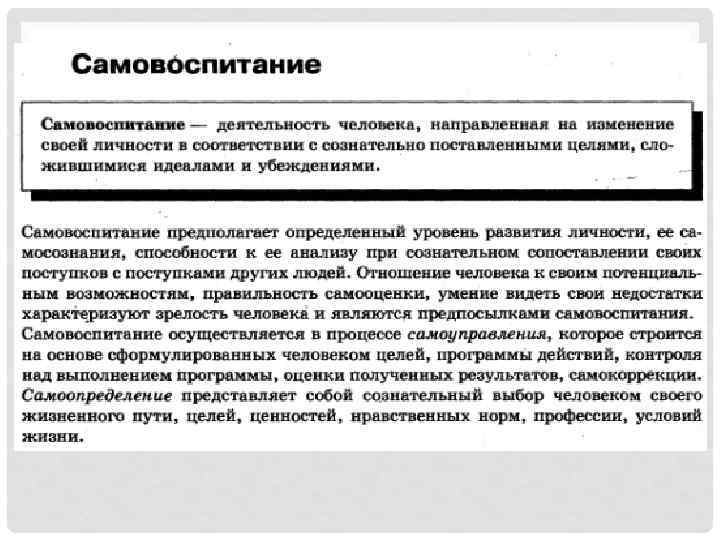 Самовоспитание

Самовоспитание — деятельность человека, направленная на изменение своей личности в соответствии с сознательно поставленными целями, сложившимися идеалами и убеждениями.

Самовоспитание предполагает определенный уровень развития личности, ее самосознания, способности к ее анализу при сознательном сопоставлении своих поступков с поступками других людей. Отношение человека к своим потенциальным возможностям, правильность самооценки, умение видеть свои недостатки характеризуют зрелость человека и являются предпосылками самовоспитания. Самовоспитание осуществляется в процессе самоуправления, которое строится на основе сформулированных человеком целей, программы действий, контроля над выполнением программы, оценки полученных результатов, самокоррекции. Самоопределение представляет собой сознательный выбор человеком своего жизненного пути, целей, ценностей, нравственных норм, профессии, условий жизни.